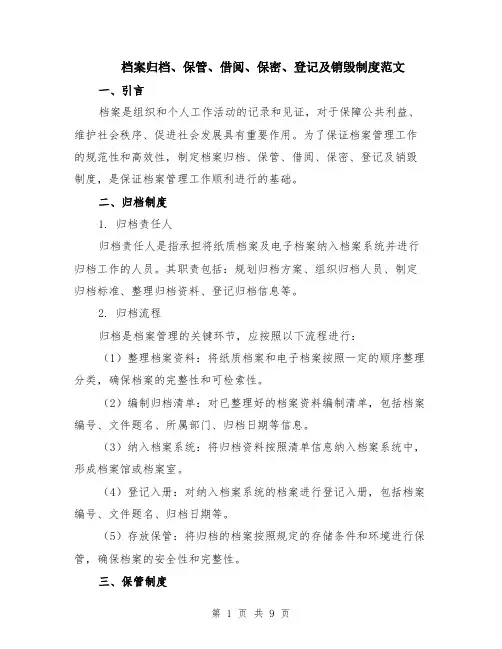 档案归档、保管、借阅、保密、登记及销毁制度范文

一、引言

档案是组织和个人工作活动的记录和见证，对于保障公共利益、维护社会秩序、促进社会发展具有重要作用。为了保证档案管理工作的规范性和高效性，制定档案归档、保管、借阅、保密、登记及销毁制度，是保证档案管理工作顺利进行的基础。

二、归档制度

1. 归档责任人

归档责任人是指承担将纸质档案及电子档案纳入档案系统并进行归档工作的人员。其职责包括：规划归档方案、组织归档人员、制定归档标准、整理归档资料、登记归档信息等。

2. 归档流程

归档是档案管理的关键环节，应按照以下流程进行：

（1）整理档案资料：将纸质档案和电子档案按照一定的顺序整理分类，确保档案的完整性和可检索性。

（2）编制归档清单：对已整理好的档案资料编制清单，包括档案编号、文件题名、所属部门、归档日期等信息。

（3）纳入档案系统：将归档资料按照清单信息纳入档案系统中，形成档案馆或档案室。

（4）登记入册：对纳入档案系统的档案进行登记入册，包括档案编号、文件题名、归档日期等。

（5）存放保管：将归档的档案按照规定的存储条件和环境进行保管，确保档案的安全性和完整性。

三、保管制度

第 1 页 共 9 页